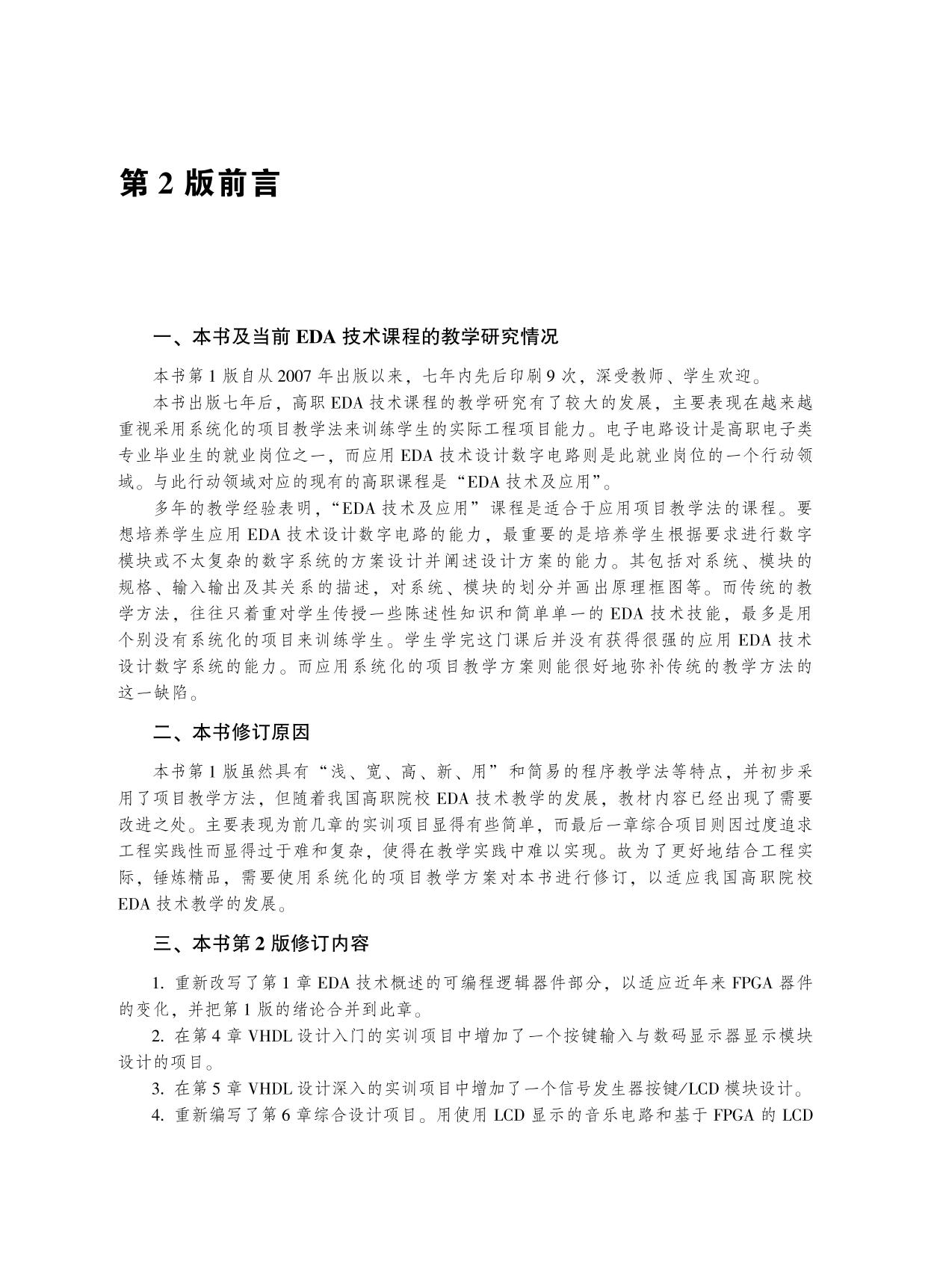 第 2 版前言

一、本书及当前 EDA 技术课程的教学研究情况

本书第 1 版自从 2007 年出版以来，七年内先后印刷 9 次，深受教师、学生欢迎。

本书出版七年后，高职 EDA 技术课程的教学研究有了较大的发展，主要表现在越来越重视采用系统化的项目教学法来训练学生的实际工程项目能力。电子电路设计是高职电子类专业毕业生的就业岗位之一，而应用 EDA 技术设计数字电路则是此就业岗位的一个行动领域。与此行动领域对应的现有的高职课程是“EDA 技术及应用”。

多年的教学经验表明，“EDA 技术及应用”课程是适合于应用项目教学法的课程。要想培养学生应用 EDA 技术设计数字电路的能力，最重要的是培养学生根据要求进行数字模块或不太复杂的数字系统的方案设计并阐述设计方案的能力。其包括对系统、模块的规格、输入输出及其关系的描述，对系统、模块的划分并画出原理框图等。而传统的教学方法，往往只着重对学生传授一些陈述性知识和简单单一的 EDA 技术技能，最多是用个别没有系统化的项目来训练学生。学生学完这门课后并没有获得很强的应用 EDA 技术设计数字系统的能力。而应用系统化的项目教学方案则能很好地弥补传统的教学方法的这一缺陷。

二、本书修订原因

本书第 1 版虽然具有“浅、宽、高、新、用”和简易的程序教学法等特点，并初步采用了项目教学方法，但随着我国高职院校 EDA 技术教学的发展，教材内容已经出现了需要改进之处。主要表现为前几章的实训项目显得有些简单，而最后一章综合项目则因过度追求工程实践性而显得过于难和复杂，使得在教学实践中难以实现。故为了更好地结合工程实际，锤炼精品，需要使用系统化的项目教学方案对本书进行修订，以适应我国高职院校 EDA 技术教学的发展。

三、本书第 2 版修订内容

1. 重新改写了第 1 章 EDA 技术概述的可编程逻辑器件部分，以适应近年来 FPGA 器件的变化，并把第 1 版的绪论合并到此章。

2. 在第 4 章 VHDL 设计入门的实训项目中增加了一个按键输入与数码显示器显示模块设计的项目。

3. 在第 5 章 VHDL 设计深入的实训项目中增加了一个信号发生器按键/LCD 模块设计。

4. 重新编写了第 6 章综合设计项目。用使用 LCD 显示的音乐电路和基于 FPGA 的 LCD